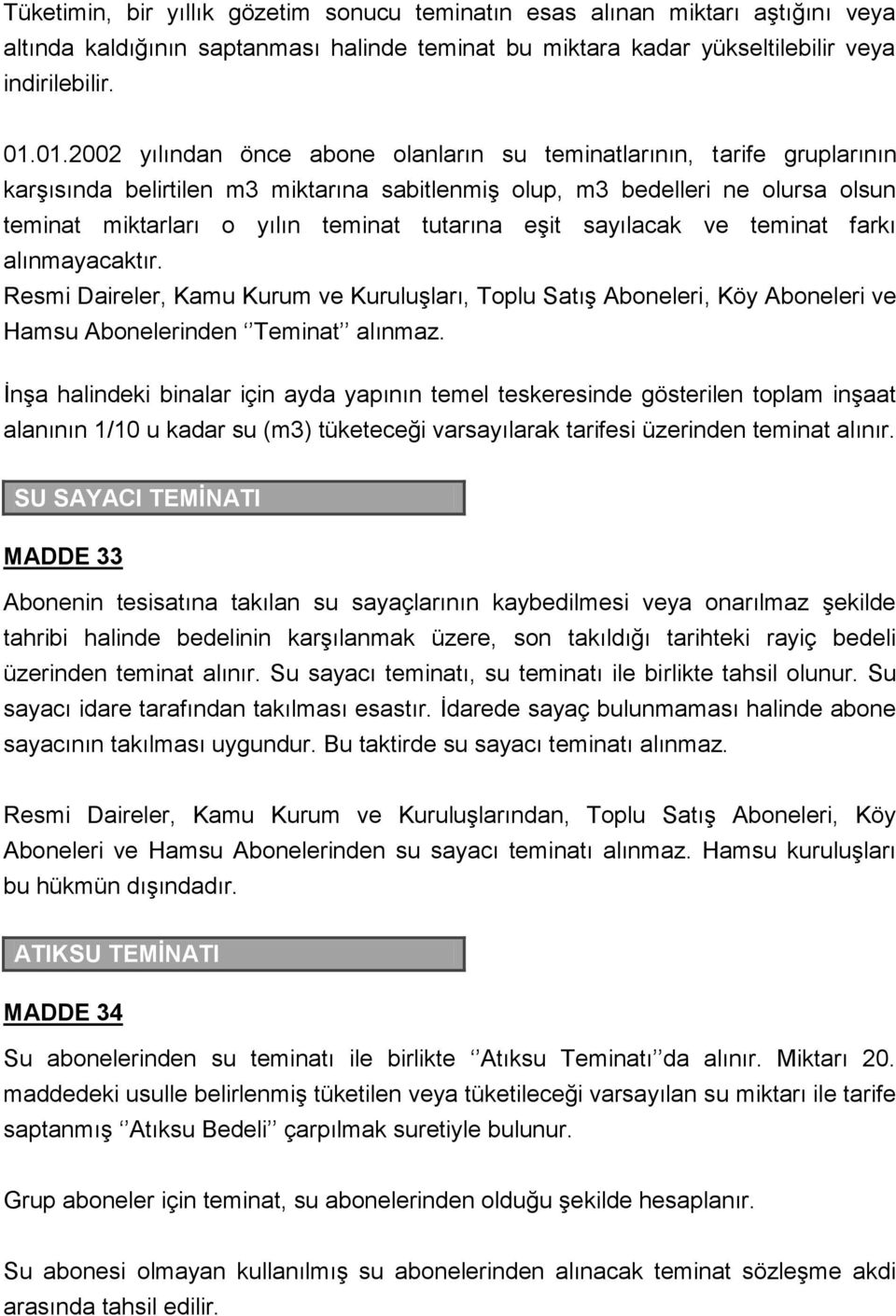 Tüketimin, bir yıllık gözetim sonucu teminatın esas alınan miktarı aştığını veya altında kaldığının saptanması halinde teminat bu miktara kadar yükseltilebilir veya indirilebilir.

01.01.2002 yılından önce abone olanların su teminatlarının, tarife gruplarının karşısında belirtilen m3 miktarına sabitlenmiş olup, m3 bedelleri ne olursa olsun teminat miktarları o yılın teminat tutarına eşit sayılacak ve teminat farkı alınmayacaktır.
Resmi Daireler, Kamu Kurum ve Kuruluşları, Toplu Satış Aboneleri, Köy Aboneleri ve Hamsu Abonelerinden ‘’Teminat’’ alınmaz.

İnşa halindeki binalar için ayda yapının temel teskeresinde gösterilen toplam inşaat alanının 1/10 u kadar su (m3) tüketeceği varsayılarak tarifesi üzerinden teminat alınır.

SU SAYACI TEMİNATI

MADDE 33

Abonenin tesisatına takılan su sayaçlarının kaybedilmesi veya onarılmaz şekilde tahribi halinde bedelinin karşılanmak üzere, son takıldığı tarihteki rayiç bedeli üzerinden teminat alınır. Su sayacı teminatı, su teminatı ile birlikte tahsil olunur. Su sayacı idare tarafından takılması esastır. İdarede sayaç bulunmaması halinde abone sayacının takılması uygundur. Bu taktirde su sayacı teminatı alınmaz.

Resmi Daireler, Kamu Kurum ve Kuruluşlarından, Toplu Satış Aboneleri, Köy Aboneleri ve Hamsu Abonelerinden su sayacı teminatı alınmaz. Hamsu kuruluşları bu hükmün dışındadır.

ATIKSU TEMİNATI

MADDE 34

Su abonelerinden su teminatı ile birlikte ‘’Atıksu Teminatı’’da alınır. Miktarı 20. maddedeki usulle belirlenmiş tüketilen veya tüketileceği varsayılan su miktarı ile tarife saptanmış ‘’Atıksu Bedeli’’ çarpılmak suretiyle bulunur.

Grup aboneler için teminat, su abonelerinden olduğu şekilde hesaplanır.

Su abonesi olmayan kullanılmış su abonelerinden alınacak teminat sözleşme akdi arasında tahsil edilir.